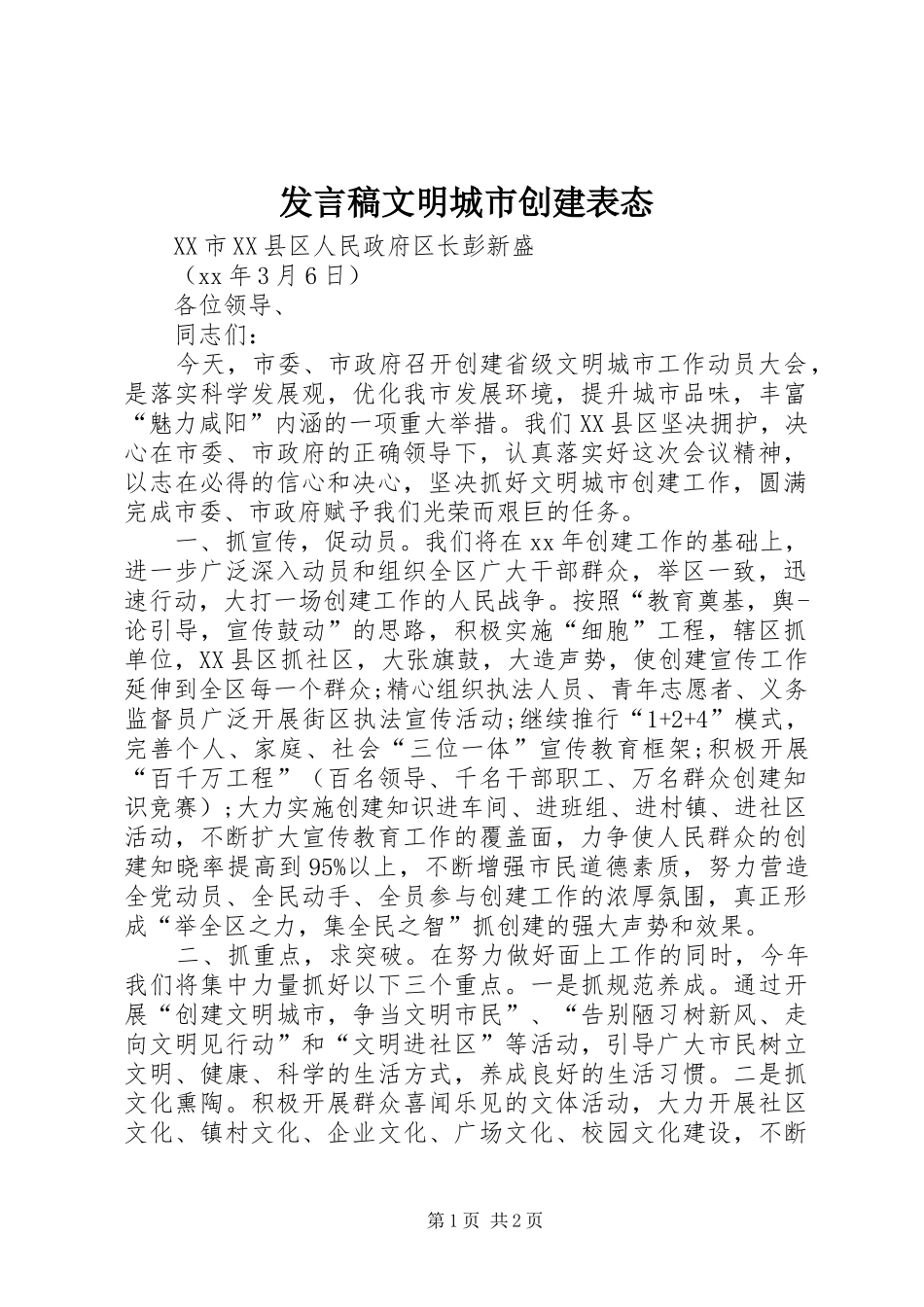 发言稿文明城市创建表态

XX市XX县区人民政府区长彭新盛

（xx年3月6日）

各位领导、

同志们：

今天，市委、市政府召开创建省级文明城市工作动员大会，是落实科学发展观，优化我市发展环境，提升城市品味，丰富“魅力咸阳”内涵的一项重大举措。我们XX县区坚决拥护，决心在市委、市政府的正确领导下，认真落实好这次会议精神，以志在必得的信心和决心，坚决抓好文明城市创建工作，圆满完成市委、市政府赋予我们光荣而艰巨的任务。

一、抓宣传，促动员。我们将在xx年创建工作的基础上，进一步广泛深入动员和组织全区广大干部群众，举区一致，迅速行动，大打一场创建工作的人民战争。按照“教育奠基，舆-论引导，宣传鼓动”的思路，积极实施“细胞”工程，辖区抓单位，XX县区抓社区，大张旗鼓，大造声势，使创建宣传工作延伸到全区每一个群众;精心组织执法人员、青年志愿者、义务监督员广泛开展街区执法宣传活动;继续推行“1+2+4”模式，完善个人、家庭、社会“三位一体”宣传教育框架;积极开展“百千万工程”（百名领导、千名干部职工、万名群众创建知识竞赛）;大力实施创建知识进车间、进班组、进村镇、进社区活动，不断扩大宣传教育工作的覆盖面，力争使人民群众的创建知晓率提高到95%以上，不断增强市民道德素质，努力营造全党动员、全民动手、全员参与创建工作的浓厚氛围，真正形成“举全区之力，集全民之智”抓创建的强大声势和效果。

二、抓重点，求突破。在努力做好面上工作的同时，今年我们将集中力量抓好以下三个重点。一是抓规范养成。通过开展“创建文明城市，争当文明市民”、“告别陋习树新风、走向文明见行动”和“文明进社区”等活动，引导广大市民树立文明、健康、科学的生活方式，养成良好的生活习惯。二是抓文化熏陶。积极开展群众喜闻乐见的文体活动，大力开展社区文化、镇村文化、企业文化、广场文化、校园文化建设，不断

第1页 共2页